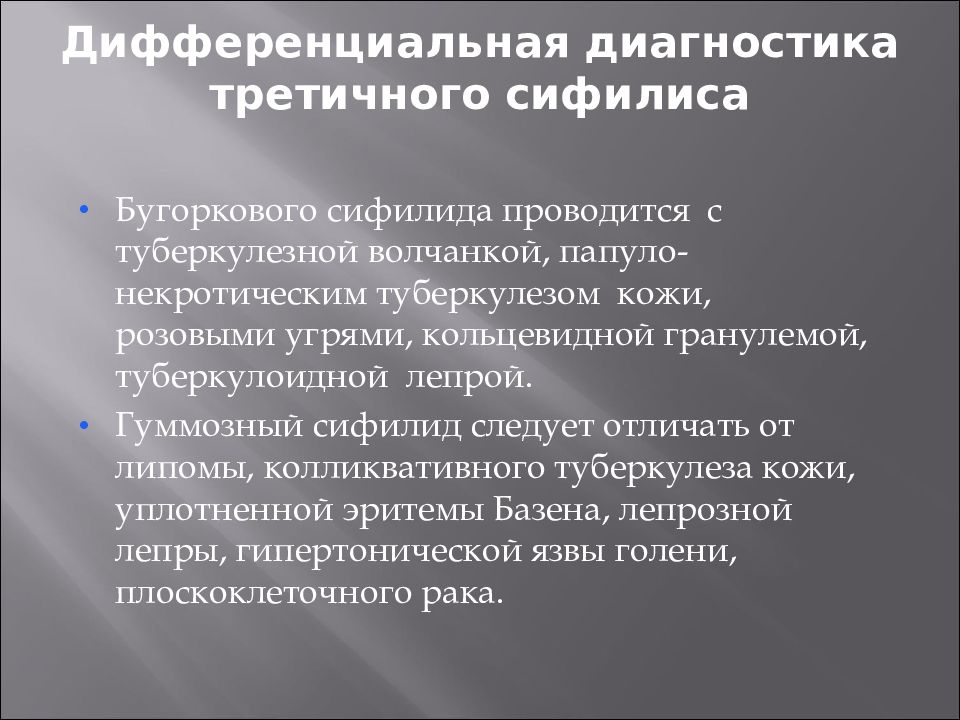 Дифференциальная диагностика третичного сифилиса

• Бугоркового сифилида проводится с туберкулезной волчанкой, папуло-некротическим туберкулезом кожи, розовыми угрями, кольцевидной гранулемой, туберкулоидной лепрой.
• Гуммозный сифилид следует отличать от липомы, колликвативного туберкулеза кожи, уплотненной эритемы Базена, лепрозной лепры, гипертонической язвы голени, плоскоклеточного рака.